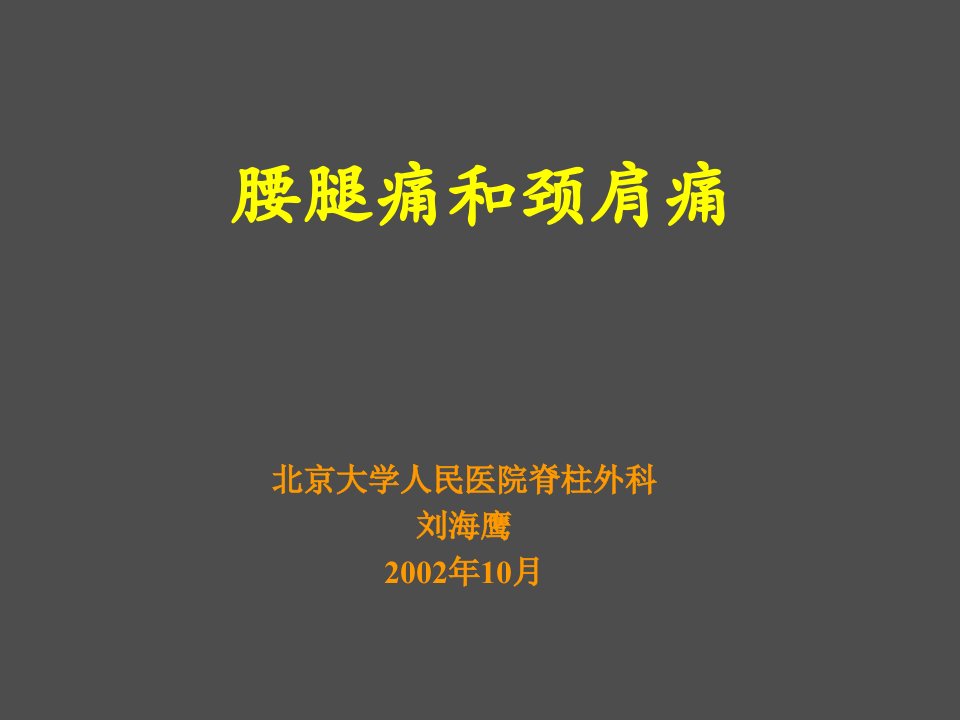 腰腿痛和颈肩痛

北京大学人民医院脊柱外科
刘海鹰
2002年10月